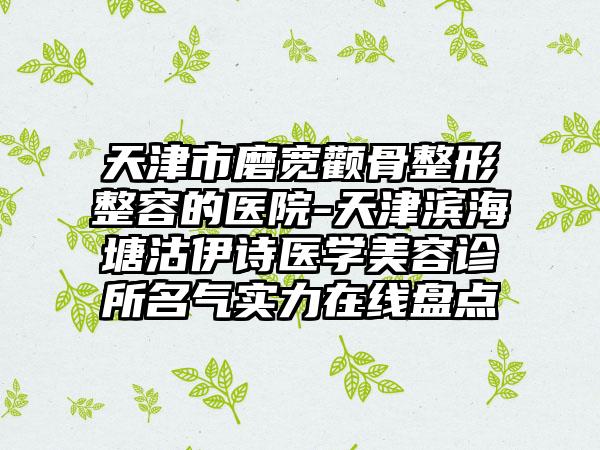 天津市磨宽颧骨整形整容的医院-天津滨海塘沽伊诗医学美容诊所名气实力在线盘点